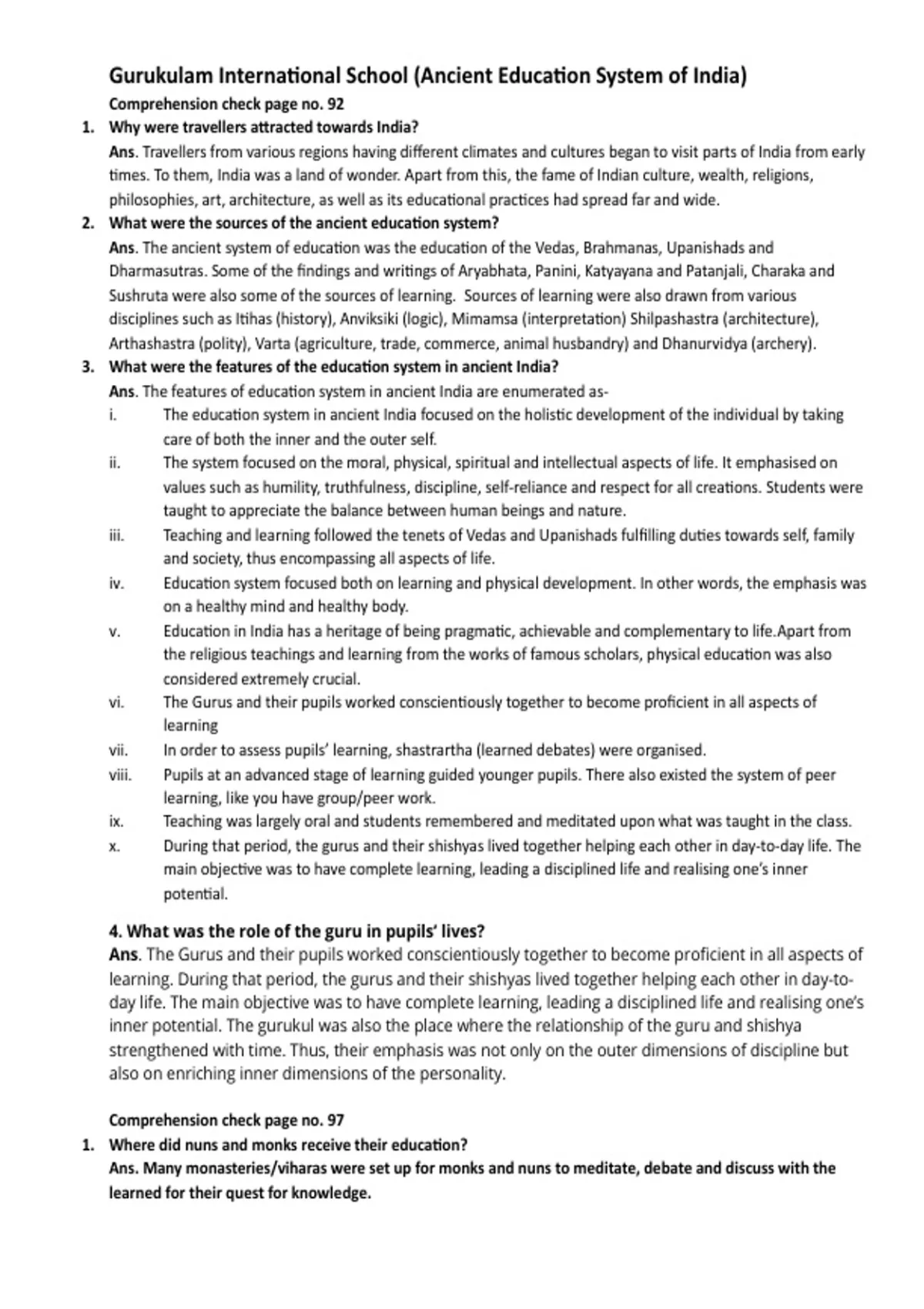 Gurukulam International School (Ancient Education System of India)

Comprehension check page no. 92

1. Why were travellers attracted towards India?

Ans. Travellers from various regions having different climates and cultures began to visit parts of India from early times. To them, India was a land of wonder. Apart from this, the fame of Indian culture, wealth, religions, philosophies, art, architecture, as well as its educational practices had spread far and wide.

2. What were the sources of the ancient education system?

Ans. The ancient system of education was the education of the Vedas, Brahmanas, Upanishads and Dharmasutras. Some of the findings and writings of Aryabhata, Panini, Katyayana and Patanjali, Charaka and Sushruta were also some of the sources of learning. Sources of learning were also drawn from various disciplines such as Itihas (history), Anviksiki (logic), Mimamsa (interpretation) Shilpashastra (architecture), Arthashastra (polity), Varta (agriculture, trade, commerce, animal husbandry) and Dhanurvidya (archery).

3. What were the features of the education system in ancient India?

Ans. The features of education system in ancient India are enumerated as-

i. The education system in ancient India focused on the holistic development of the individual by taking care of both the inner and the outer self.

ii. The system focused on the moral, physical, spiritual and intellectual aspects of life. It emphasised on values such as humility, truthfulness, discipline, self-reliance and respect for all creations. Students were taught to appreciate the balance between human beings and nature.

iii. Teaching and learning followed the tenets of Vedas and Upanishads fulfilling duties towards self, family and society, thus encompassing all aspects of life.

iv. Education system focused both on learning and physical development. In other words, the emphasis was on a healthy mind and healthy body.

v. Education in India has a heritage of being pragmatic, achievable and complementary to life.Apart from the religious teachings and learning from the works of famous scholars, physical education was also considered extremely crucial.

vi. The Gurus and their pupils worked conscientiously together to become proficient in all aspects of learning

vii. In order to assess pupils' learning, shastrartha (learned debates) were organised.

viii. Pupils at an advanced stage of learning guided younger pupils. There also existed the system of peer learning, like you have group/peer work.

ix. Teaching was largely oral and students remembered and meditated upon what was taught in the class.

x. During that period, the gurus and their shishyas lived together helping each other in day-to-day life. The main objective was to have complete learning, leading a disciplined life and realising one's inner potential.

4. What was the role of the guru in pupils' lives?

Ans. The Gurus and their pupils worked conscientiously together to become proficient in all aspects of learning. During that period, the gurus and their shishyas lived together helping each other in day-to-day life. The main objective was to have complete learning, leading a disciplined life and realising one's inner potential. The gurukul was also the place where the relationship of the guru and shishya strengthened with time. Thus, their emphasis was not only on the outer dimensions of discipline but also on enriching inner dimensions of the personality.

Comprehension check page no. 97

1. Where did nuns and monks receive their education?

Ans. Many monasteries/viharas were set up for monks and nuns to meditate, debate and discuss with the learned for their quest for knowledge.